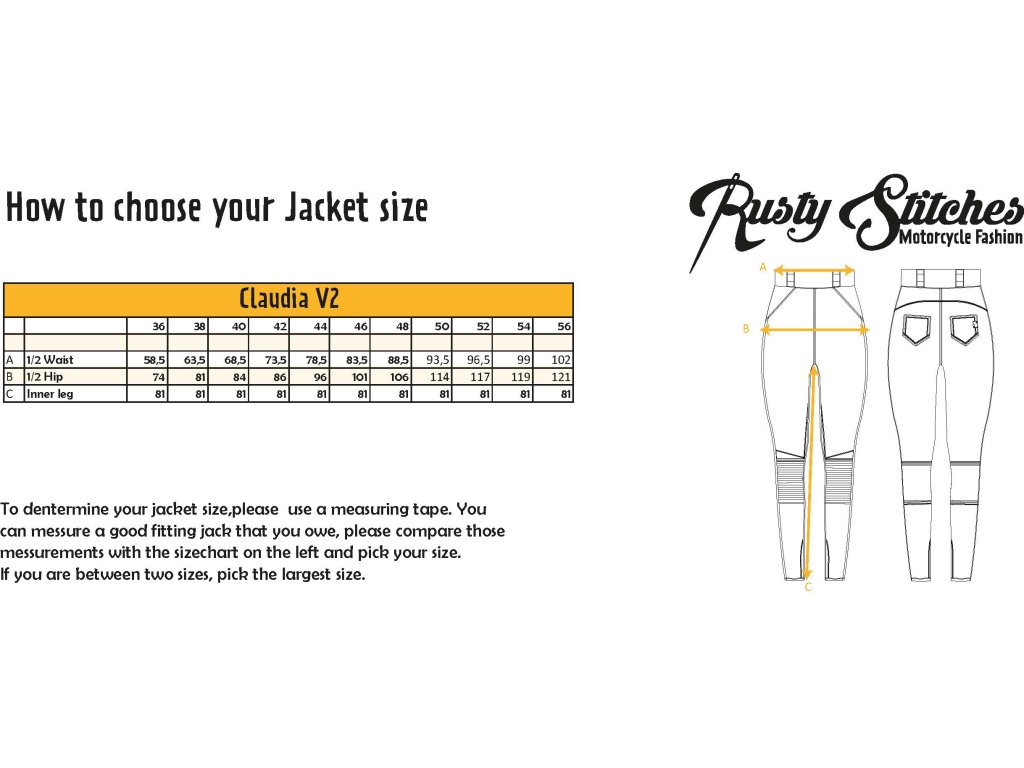 How to choose your Jacket size

Claudia V2

| | | 36 | 38 | 40 | 42 | 44 | 46 | 48 | 50 | 52 | 54 | 56 |
|---|---|---|---|---|---|---|---|---|---|---|---|---|
| | | | | | | | | | | | | |
| A | 1/2 Waist | 58,5 | 63,5 | 68,5 | 73,5 | 78,5 | 83,5 | 88,5 | 93,5 | 96,5 | 99 | 102 |
| B | 1/2 Hip | 74 | 81 | 84 | 86 | 96 | 101 | 106 | 114 | 117 | 119 | 121 |
| C | Inner leg | 81 | 81 | 81 | 81 | 81 | 81 | 81 | 81 | 81 | 81 | 81 |

To dentermine your jacket size,please use a measuring tape. You can messure a good fitting jack that you owe, please compare those messurements with the sizechart on the left and pick your size. If you are between two sizes, pick the largest size.

Rusty Stitches
Motorcycle Fashion

A
B
C